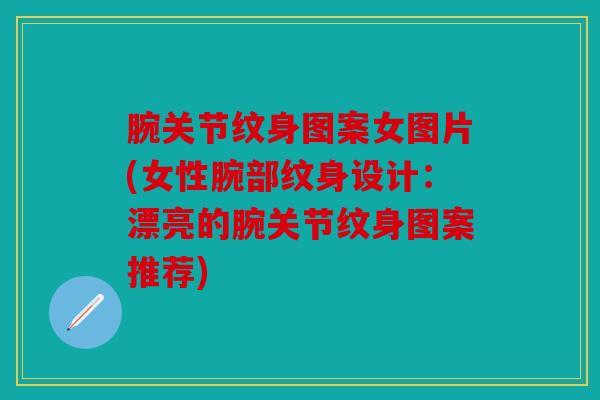 腕关节纹身图案女图片(女性腕部纹身设计：漂亮的腕关节纹身图案推荐)